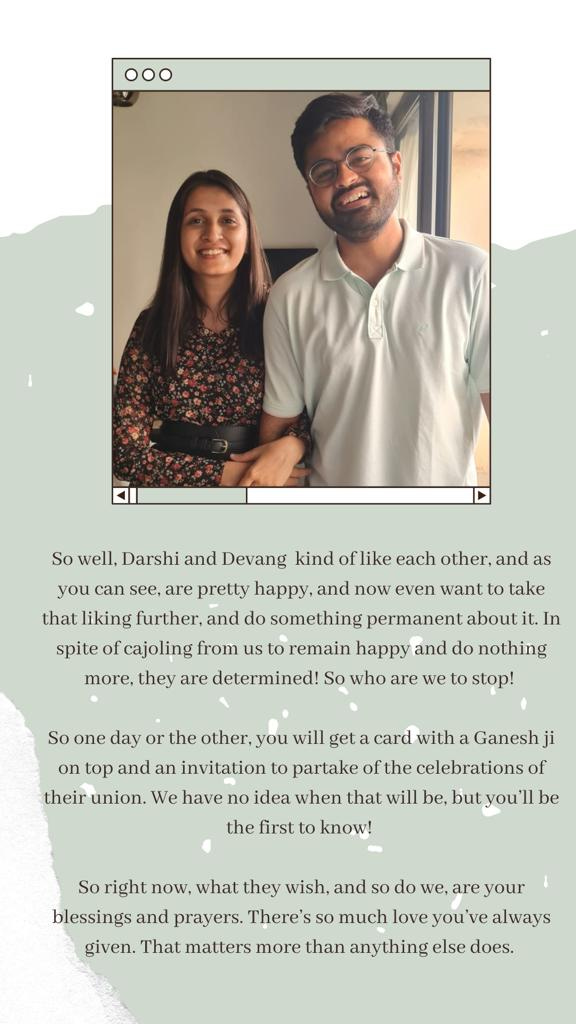 So well, Darshi and Devang kind of like each other, and as you can see, are pretty happy, and now even want to take that liking further, and do something permanent about it. In spite of cajoling from us to remain happy and do nothing more, they are determined! So who are we to stop!

So one day or the other, you will get a card with a Ganesh ji on top and an invitation to partake of the celebrations of their union. We have no idea when that will be, but you'll be the first to know!

So right now, what they wish, and so do we, are your blessings and prayers. There's so much love you've always given. That matters more than anything else does.